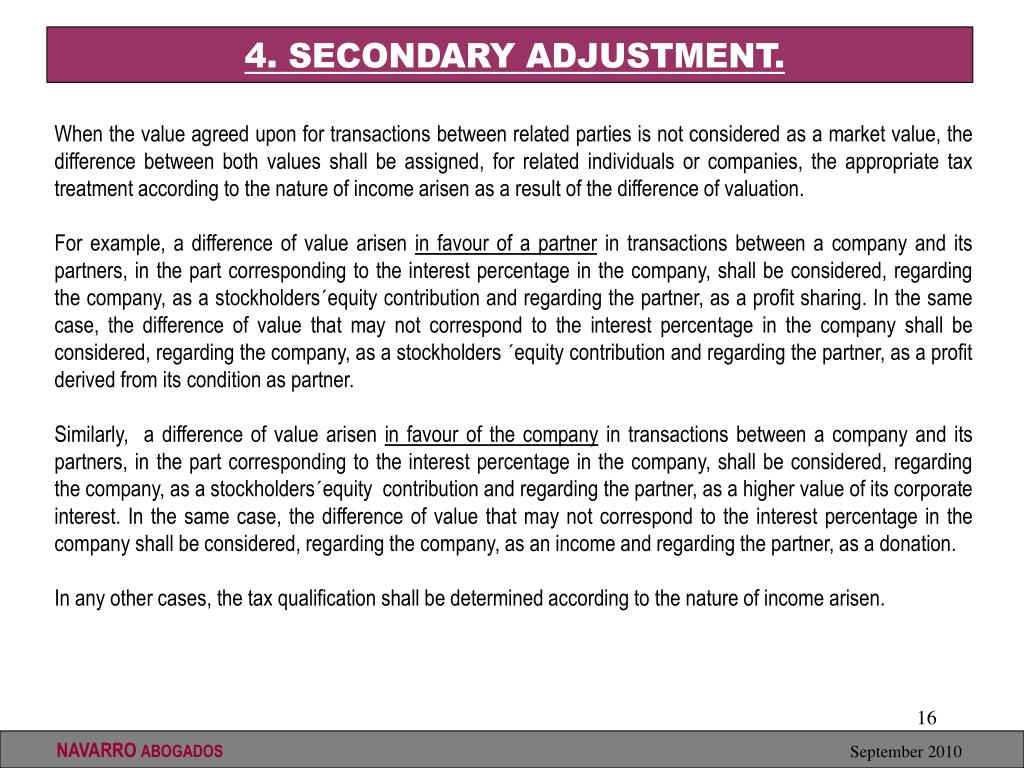 4. SECONDARY ADJUSTMENT.

When the value agreed upon for transactions between related parties is not considered as a market value, the difference between both values shall be assigned, for related individuals or companies, the appropriate tax treatment according to the nature of income arisen as a result of the difference of valuation.

For example, a difference of value arisen in favour of a partner in transactions between a company and its partners, in the part corresponding to the interest percentage in the company, shall be considered, regarding the company, as a stockholders´equity contribution and regarding the partner, as a profit sharing. In the same case, the difference of value that may not correspond to the interest percentage in the company shall be considered, regarding the company, as a stockholders ´equity contribution and regarding the partner, as a profit derived from its condition as partner.

Similarly, a difference of value arisen in favour of the company in transactions between a company and its partners, in the part corresponding to the interest percentage in the company, shall be considered, regarding the company, as a stockholders´equity contribution and regarding the partner, as a higher value of its corporate interest. In the same case, the difference of value that may not correspond to the interest percentage in the company shall be considered, regarding the company, as an income and regarding the partner, as a donation.

In any other cases, the tax qualification shall be determined according to the nature of income arisen.

16

NAVARRO ABOGADOS

September 2010